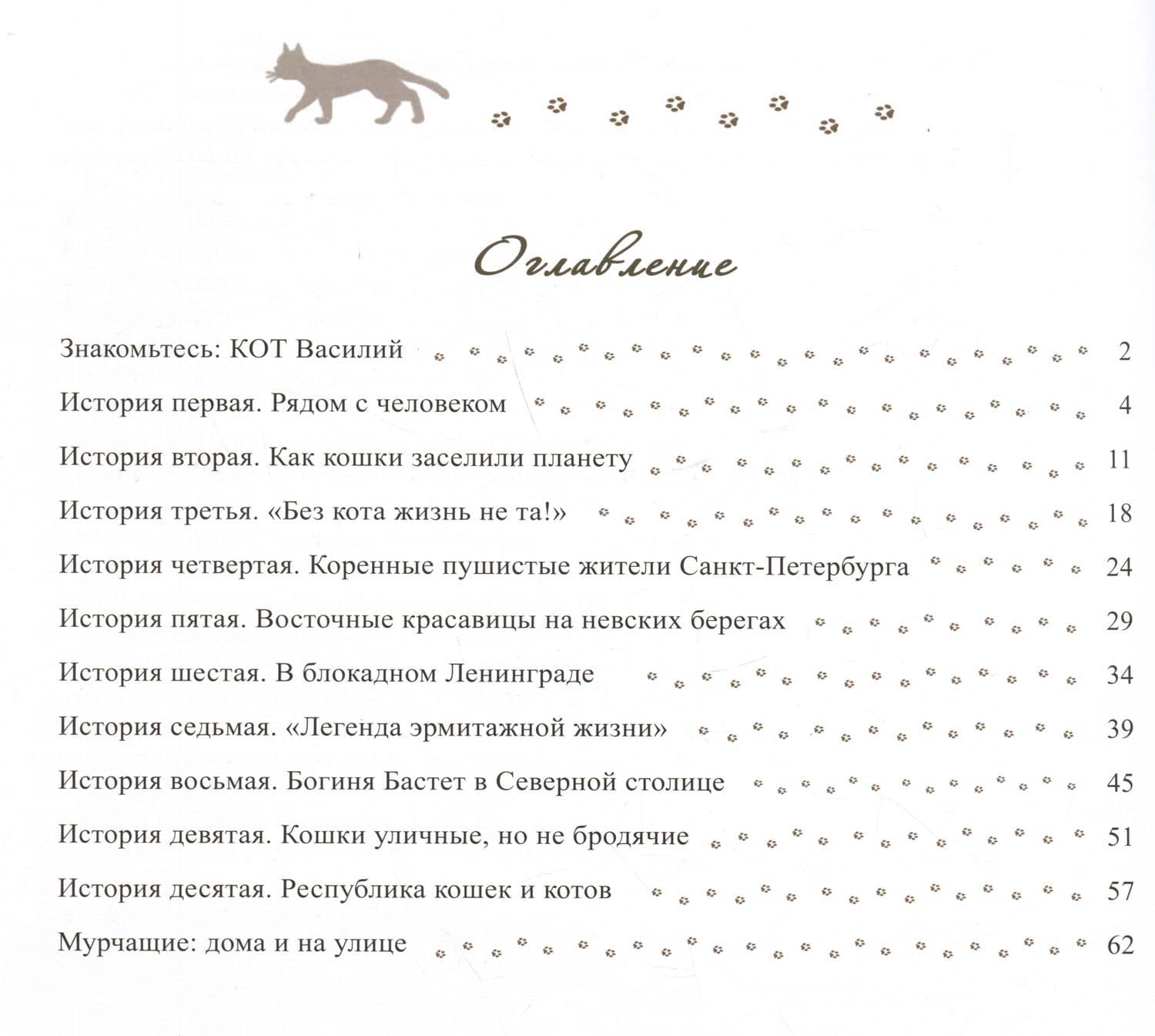 Оглавление

Знакомьтесь: КОТ Василий 2

История первая. Рядом с человеком 4

История вторая. Как кошки заселили планету 11

История третья. «Без кота жизнь не та!» 18

История четвертая. Коренные пушистые жители Санкт-Петербурга 24

История пятая. Восточные красавицы на невских берегах 29

История шестая. В блокадном Ленинграде 34

История седьмая. «Легенда эрмитажной жизни» 39

История восьмая. Богиня Бастет в Северной столице 45

История девятая. Кошки уличные, но не бродячие 51

История десятая. Республика кошек и котов 57

Мурчащие: дома и на улице 62